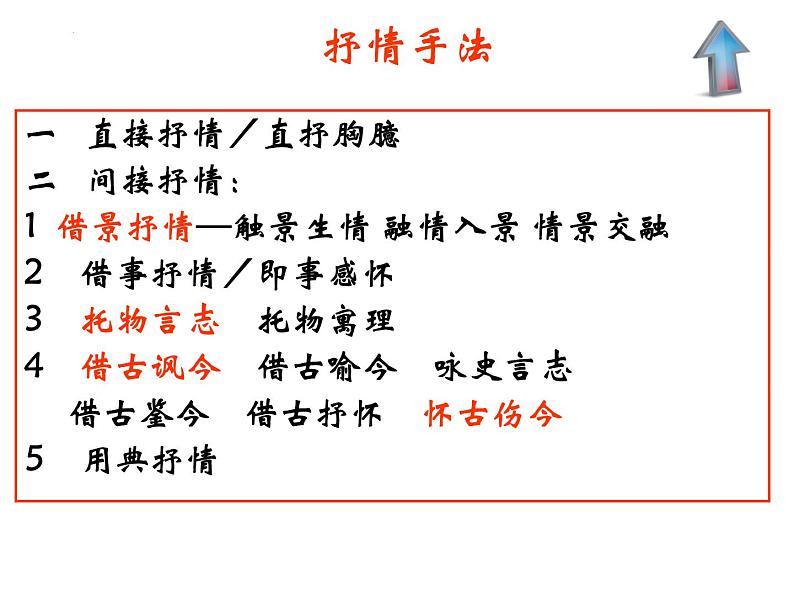 抒情手法

一　直接抒情／直抒胸臆
二　间接抒情：
1 借景抒情—触景生情 融情入景 情景交融
2　借事抒情／即事感怀
3　托物言志　托物寓理
4　借古讽今　借古喻今　咏史言志
借古鉴今　借古抒怀　怀古伤今
5　用典抒情